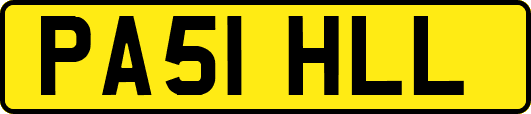 PA51 HLL